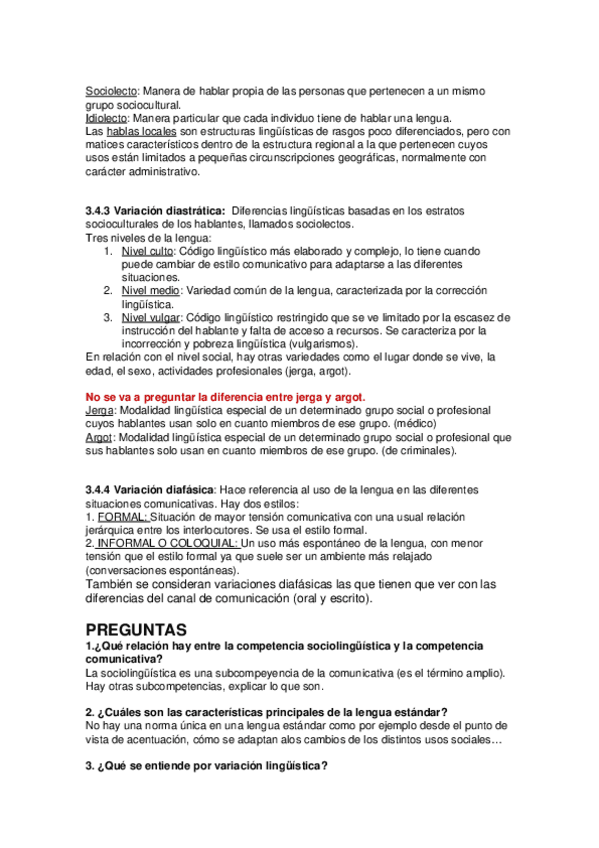 Sociolecto: Manera de hablar propia de las personas que pertenecen a un mismo grupo sociocultural.
Idiolecto: Manera particular que cada individuo tiene de hablar una lengua.
Las hablas locales son estructuras lingüísticas de rasgos poco diferenciados, pero con matices característicos dentro de la estructura regional a la que pertenecen cuyos usos están limitados a pequeñas circunscripciones geográficas, normalmente con carácter administrativo.

3.4.3 Variación diastrática: Diferencias lingüísticas basadas en los estratos socioculturales de los hablantes, llamados sociolectos.
Tres niveles de la lengua:
1. Nivel culto: Código lingüístico más elaborado y complejo, lo tiene cuando puede cambiar de estilo comunicativo para adaptarse a las diferentes situaciones.
2. Nivel medio: Variedad común de la lengua, caracterizada por la corrección lingüística.
3. Nivel vulgar: Código lingüístico restringido que se ve limitado por la escasez de instrucción del hablante y falta de acceso a recursos. Se caracteriza por la incorrección y pobreza lingüística (vulgarismos).
En relación con el nivel social, hay otras variedades como el lugar donde se vive, la edad, el sexo, actividades profesionales (jerga, argot).

No se va a preguntar la diferencia entre jerga y argot.
Jerga: Modalidad lingüística especial de un determinado grupo social o profesional cuyos hablantes usan solo en cuanto miembros de ese grupo. (médico)
Argot: Modalidad lingüística especial de un determinado grupo social o profesional que sus hablantes solo usan en cuanto miembros de ese grupo. (de criminales).

3.4.4 Variación diafásica: Hace referencia al uso de la lengua en las diferentes situaciones comunicativas. Hay dos estilos:
1. FORMAL: Situación de mayor tensión comunicativa con una usual relación jerárquica entre los interlocutores. Se usa el estilo formal.
2. INFORMAL O COLOQUIAL: Un uso más espontáneo de la lengua, con menor tensión que el estilo formal ya que suele ser un ambiente más relajado (conversaciones espontáneas).
También se consideran variaciones diafásicas las que tienen que ver con las diferencias del canal de comunicación (oral y escrito).

PREGUNTAS
1.¿Qué relación hay entre la competencia sociolingüística y la competencia comunicativa?
La sociolingüística es una subcompeyencia de la comunicativa (es el término amplio). Hay otras subcompetencias, explicar lo que son.

2. ¿Cuáles son las características principales de la lengua estándar?
No hay una norma única en una lengua estándar como por ejemplo desde el punto de vista de acentuación, cómo se adaptan alos cambios de los distintos usos sociales…

3. ¿Qué se entiende por variación lingüística?